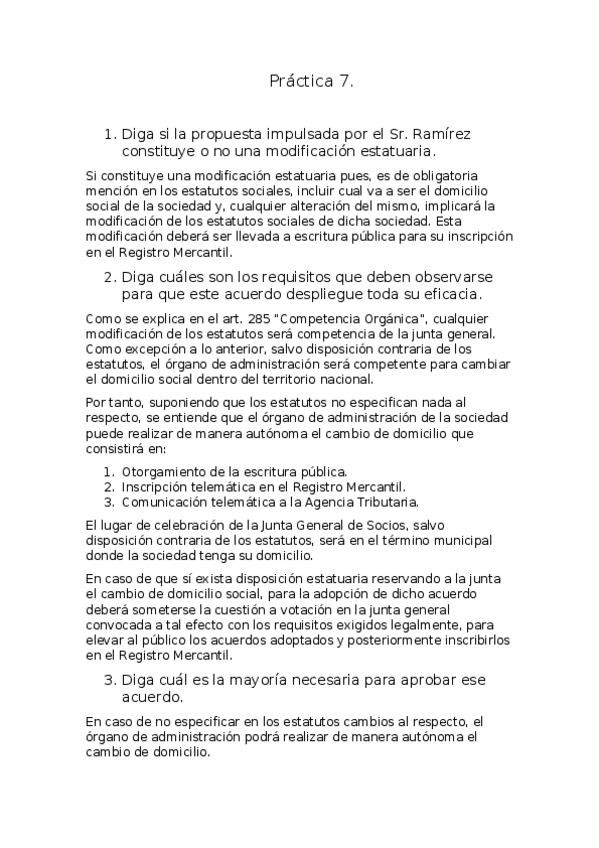 Práctica 7.

1. Diga si la propuesta impulsada por el Sr. Ramírez constituye o no una modificación estatuaria.

Si constituye una modificación estatuaria pues, es de obligatoria mención en los estatutos sociales, incluir cual va a ser el domicilio social de la sociedad y, cualquier alteración del mismo, implicará la modificación de los estatutos sociales de dicha sociedad. Esta modificación deberá ser llevada a escritura pública para su inscripción en el Registro Mercantil.

2. Diga cuáles son los requisitos que deben observarse para que este acuerdo despliegue toda su eficacia.

Como se explica en el art. 285 "Competencia Orgánica", cualquier modificación de los estatutos será competencia de la junta general. Como excepción a lo anterior, salvo disposición contraria de los estatutos, el órgano de administración será competente para cambiar el domicilio social dentro del territorio nacional.

Por tanto, suponiendo que los estatutos no especifican nada al respecto, se entiende que el órgano de administración de la sociedad puede realizar de manera autónoma el cambio de domicilio que consistirá en:

1. Otorgamiento de la escritura pública.
2. Inscripción telemática en el Registro Mercantil.
3. Comunicación telemática a la Agencia Tributaria.

El lugar de celebración de la Junta General de Socios, salvo disposición contraria de los estatutos, será en el término municipal donde la sociedad tenga su domicilio.

En caso de que sí exista disposición estatuaria reservando a la junta el cambio de domicilio social, para la adopción de dicho acuerdo deberá someterse la cuestión a votación en la junta general convocada a tal efecto con los requisitos exigidos legalmente, para elevar al público los acuerdos adoptados y posteriormente inscribirlos en el Registro Mercantil.

3. Diga cuál es la mayoría necesaria para aprobar ese acuerdo.

En caso de no especificar en los estatutos cambios al respecto, el órgano de administración podrá realizar de manera autónoma el cambio de domicilio.